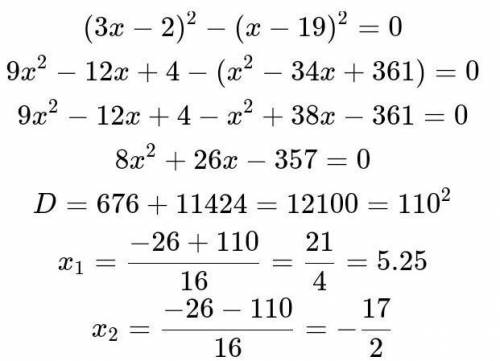 $(3x-2)^2-(x-19)^2=0$

$9x^2-12x+4-(x^2-34x+361)=0$

$9x^2-12x+4-x^2+38x-361=0$

$8x^2+26x-357=0$

$D=676+11424=12100=110^2$

$x_1=\frac{-26+110}{16}=\frac{21}{4}=5.25$

$x_2=\frac{-26-110}{16}=-\frac{17}{2}$